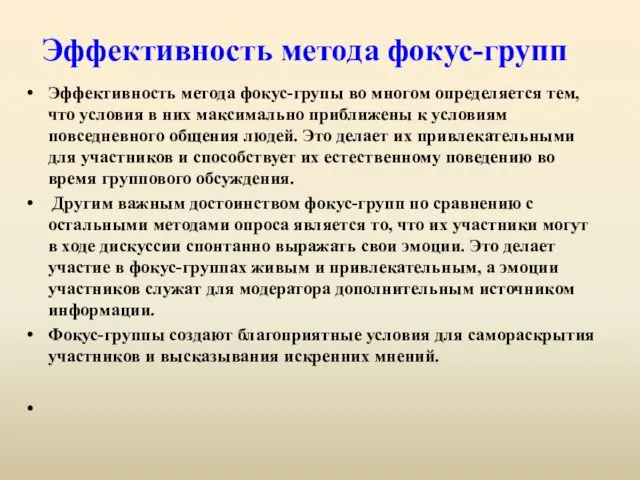 Эффективность метода фокус-групп

• Эффективность метода фокус-групы во многом определяется тем, что условия в них максимально приближены к условиям повседневного общения людей. Это делает их привлекательными для участников и способствует их естественному поведению во время группового обсуждения.

• Другим важным достоинством фокус-групп по сравнению с остальными методами опроса является то, что их участники могут в ходе дискуссии спонтанно выражать свои эмоции. Это делает участие в фокус-группах живым и привлекательным, а эмоции участников служат для модератора дополнительным источником информации.

• Фокус-группы создают благоприятные условия для самораскрытия участников и высказывания искренних мнений.

•